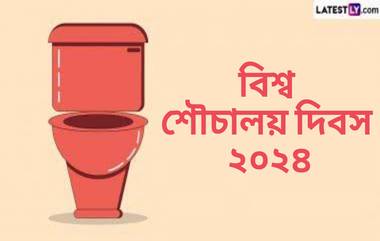 LATESTLY.com

বিশ্ব শৌচালয় দিবস ২০২৪